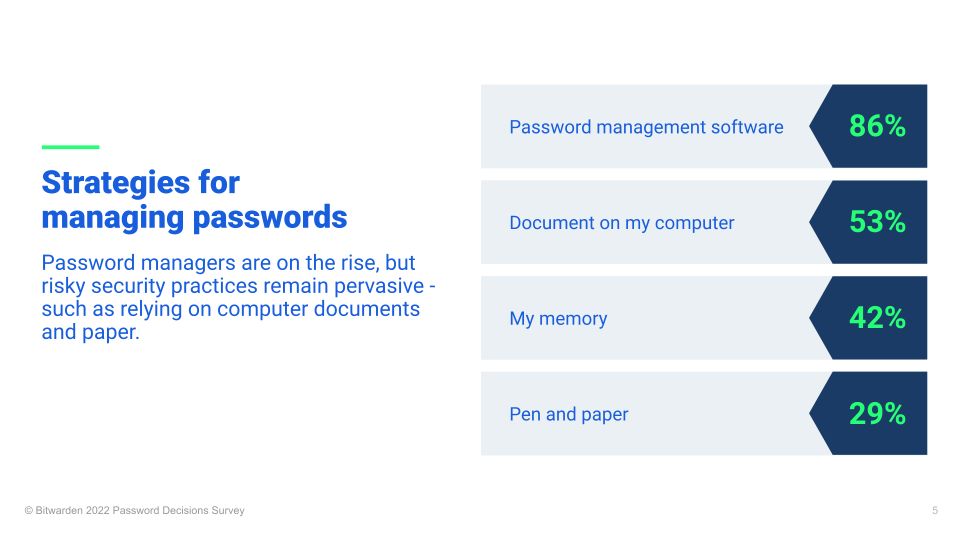 Strategies for managing passwords

Password managers are on the rise, but risky security practices remain pervasive - such as relying on computer documents and paper.

Password management software 86%

Document on my computer 53%

My memory 42%

Pen and paper 29%

© Bitwarden 2022 Password Decisions Survey

5